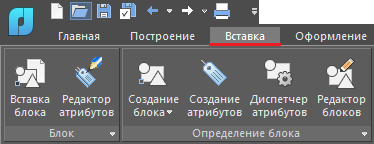 Главная Построение Вставка Оформление

Вставка блока

Редактор атрибутов

Блок

Создание блока

Создание атрибутов

Диспетчер атрибутов

Редактор блоков

Определение блока